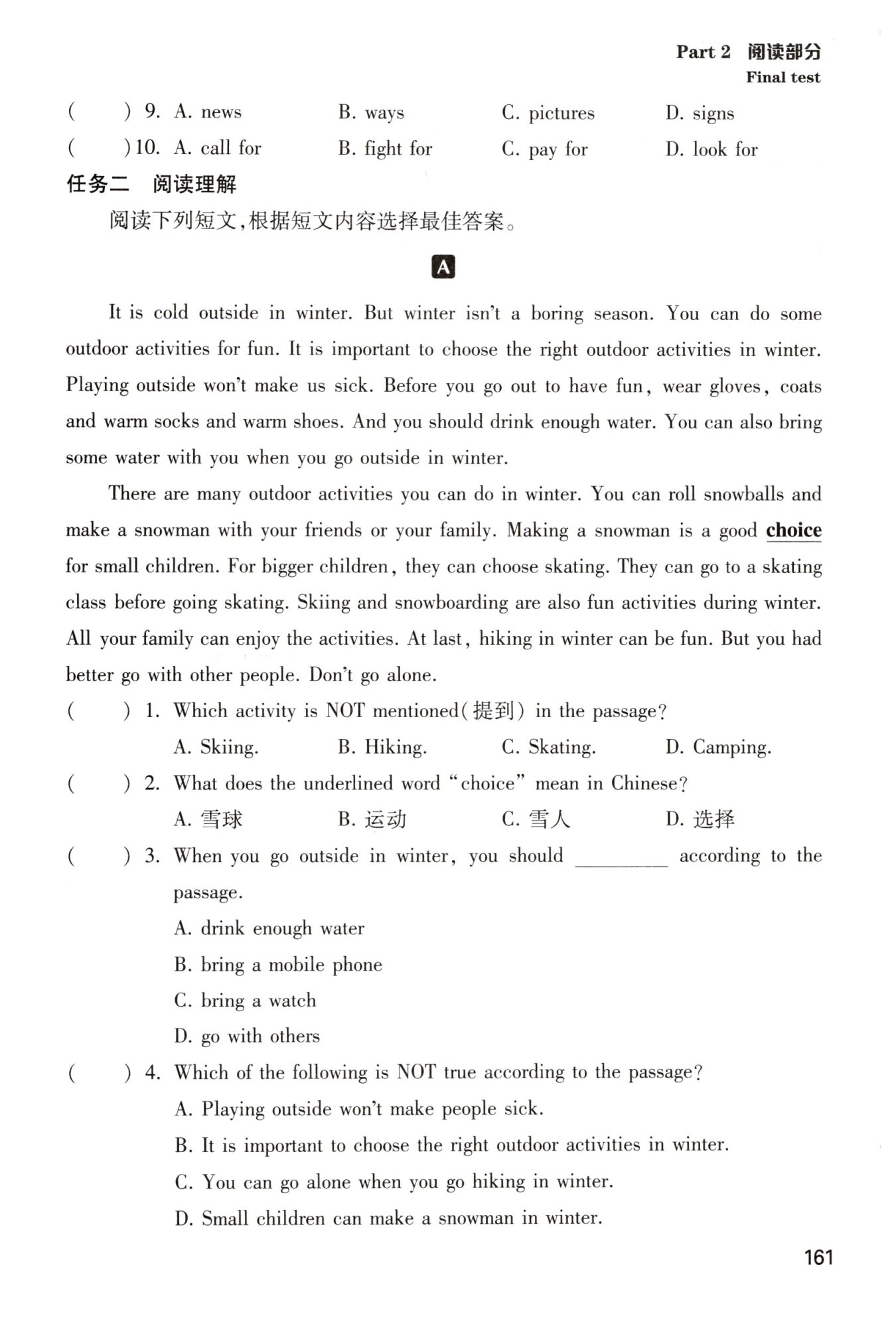 Part 2 阅读部分
Final test

(　　) 9. A. news　B. ways　C. pictures　D. signs
(　　) 10. A. call for　B. fight for　C. pay for　D. look for

任务二　阅读理解
阅读下列短文，根据短文内容选择最佳答案。

A

It is cold outside in winter. But winter isn't a boring season. You can do some outdoor activities for fun. It is important to choose the right outdoor activities in winter. Playing outside won't make us sick. Before you go out to have fun, wear gloves, coats and warm socks and warm shoes. And you should drink enough water. You can also bring some water with you when you go outside in winter.

There are many outdoor activities you can do in winter. You can roll snowballs and make a snowman with your friends or your family. Making a snowman is a good choice for small children. For bigger children, they can choose skating. They can go to a skating class before going skating. Skiing and snowboarding are also fun activities during winter. All your family can enjoy the activities. At last, hiking in winter can be fun. But you had better go with other people. Don't go alone.

(　　) 1. Which activity is NOT mentioned(提到) in the passage?
A. Skiing.　B. Hiking.　C. Skating.　D. Camping.

(　　) 2. What does the underlined word "choice" mean in Chinese?
A. 雪球　B. 运动　C. 雪人　D. 选择

(　　) 3. When you go outside in winter, you should ________ according to the passage.
A. drink enough water
B. bring a mobile phone
C. bring a watch
D. go with others

(　　) 4. Which of the following is NOT true according to the passage?
A. Playing outside won't make people sick.
B. It is important to choose the right outdoor activities in winter.
C. You can go alone when you go hiking in winter.
D. Small children can make a snowman in winter.

161